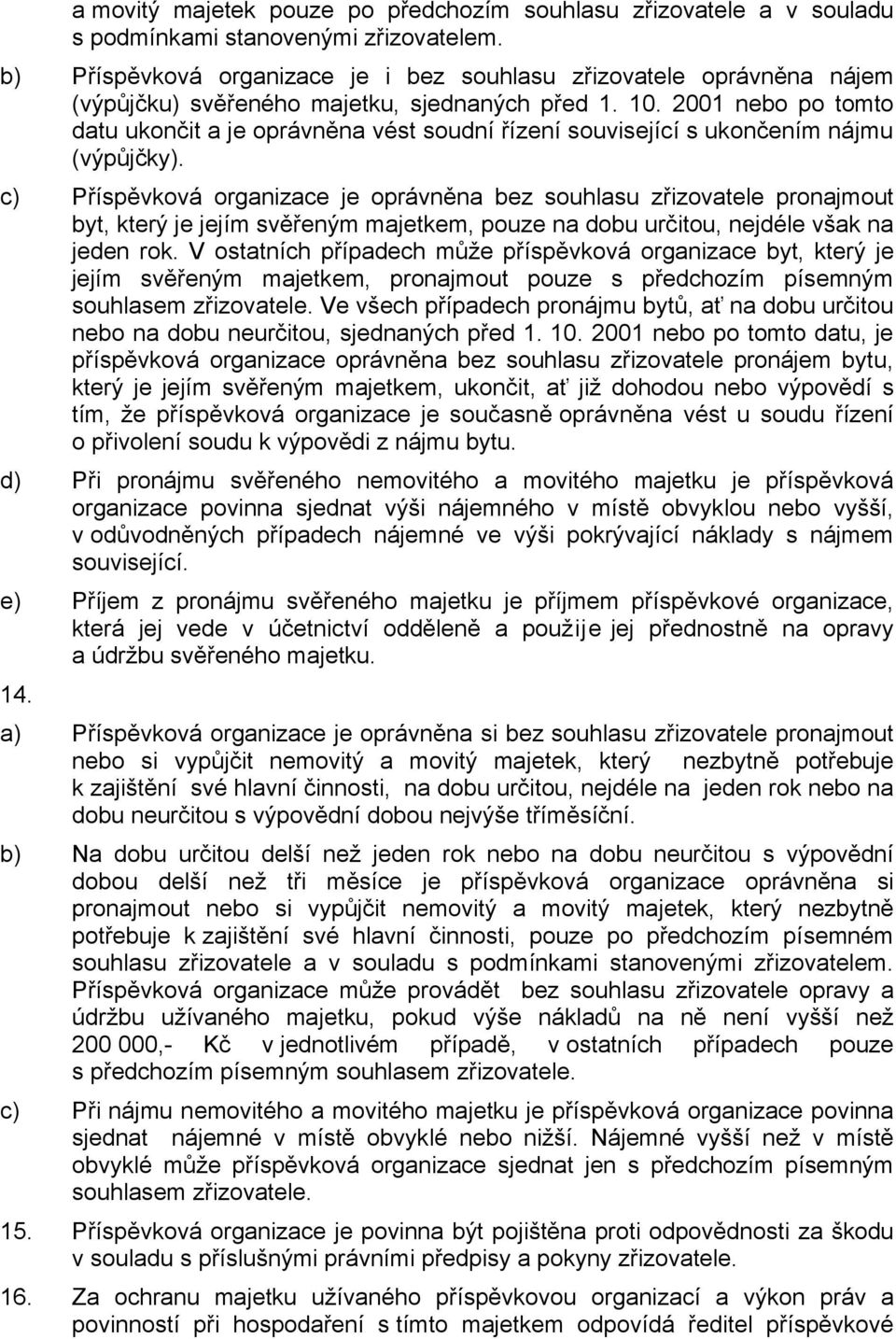 a movitý majetek pouze po předchozím souhlasu zřizovatele a v souladu s podmínkami stanovenými zřizovatelem.

b) Příspěvková organizace je i bez souhlasu zřizovatele oprávněna nájem (výpůjčku) svěřeného majetku, sjednaných před 1. 10. 2001 nebo po tomto datu ukončit a je oprávněna vést soudní řízení související s ukončením nájmu (výpůjčky).

c) Příspěvková organizace je oprávněna bez souhlasu zřizovatele pronajmout byt, který je jejím svěřeným majetkem, pouze na dobu určitou, nejdéle však na jeden rok. V ostatních případech může příspěvková organizace byt, který je jejím svěřeným majetkem, pronajmout pouze s předchozím písemným souhlasem zřizovatele. Ve všech případech pronájmu bytů, ať na dobu určitou nebo na dobu neurčitou, sjednaných před 1. 10. 2001 nebo po tomto datu, je příspěvková organizace oprávněna bez souhlasu zřizovatele pronájem bytu, který je jejím svěřeným majetkem, ukončit, ať již dohodou nebo výpovědí s tím, že příspěvková organizace je současně oprávněna vést u soudu řízení o přivolení soudu k výpovědi z nájmu bytu.

d) Při pronájmu svěřeného nemovitého a movitého majetku je příspěvková organizace povinna sjednat výši nájemného v místě obvyklou nebo vyšší, v odůvodněných případech nájemné ve výši pokrývající náklady s nájmem související.

e) Příjem z pronájmu svěřeného majetku je příjmem příspěvkové organizace, která jej vede v účetnictví odděleně a použije jej přednostně na opravy a údržbu svěřeného majetku.

14.

a) Příspěvková organizace je oprávněna si bez souhlasu zřizovatele pronajmout nebo si vypůjčit nemovitý a movitý majetek, který nezbytně potřebuje k zajištění své hlavní činnosti, na dobu určitou, nejdéle na jeden rok nebo na dobu neurčitou s výpovědní dobou nejvýše tříměsíční.

b) Na dobu určitou delší než jeden rok nebo na dobu neurčitou s výpovědní dobou delší než tři měsíce je příspěvková organizace oprávněna si pronajmout nebo si vypůjčit nemovitý a movitý majetek, který nezbytně potřebuje k zajištění své hlavní činnosti, pouze po předchozím písemném souhlasu zřizovatele a v souladu s podmínkami stanovenými zřizovatelem. Příspěvková organizace může provádět bez souhlasu zřizovatele opravy a údržbu užívaného majetku, pokud výše nákladů na ně není vyšší než 200 000,- Kč v jednotlivém případě, v ostatních případech pouze s předchozím písemným souhlasem zřizovatele.

c) Při nájmu nemovitého a movitého majetku je příspěvková organizace povinna sjednat nájemné v místě obvyklé nebo nižší. Nájemné vyšší než v místě obvyklé může příspěvková organizace sjednat jen s předchozím písemným souhlasem zřizovatele.

15. Příspěvková organizace je povinna být pojištěna proti odpovědnosti za škodu v souladu s příslušnými právními předpisy a pokyny zřizovatele.

16. Za ochranu majetku užívaného příspěvkovou organizací a výkon práv a povinností při hospodaření s tímto majetkem odpovídá ředitel příspěvkové